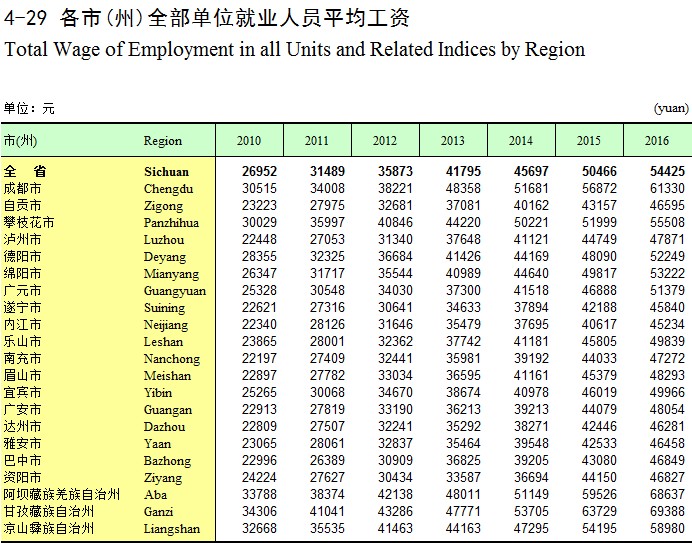 4-29 各市(州)全部单位就业人员平均工资
Total Wage of Employment in all Units and Related Indices by Region

单位：元 (yuan)

| 市(州) | Region | 2010 | 2011 | 2012 | 2013 | 2014 | 2015 | 2016 |
|---|---|---|---|---|---|---|---|---|
| 全 省 | Sichuan | 26952 | 31489 | 35873 | 41795 | 45697 | 50466 | 54425 |
| 成都市 | Chengdu | 30515 | 34008 | 38221 | 48358 | 51681 | 56872 | 61330 |
| 自贡市 | Zigong | 23223 | 27975 | 32681 | 37081 | 40162 | 43157 | 46595 |
| 攀枝花市 | Panzhihua | 30029 | 35997 | 40846 | 44220 | 50221 | 51999 | 55508 |
| 泸州市 | Luzhou | 22448 | 27053 | 31340 | 37648 | 41121 | 44749 | 47871 |
| 德阳市 | Deyang | 28355 | 32325 | 36684 | 41426 | 44169 | 48090 | 52249 |
| 绵阳市 | Mianyang | 26347 | 31717 | 35544 | 40989 | 44640 | 49817 | 53222 |
| 广元市 | Guangyuan | 25328 | 30548 | 34030 | 37300 | 41518 | 46888 | 51379 |
| 遂宁市 | Suining | 22621 | 27316 | 30641 | 34633 | 37894 | 42188 | 45840 |
| 内江市 | Neijiang | 22340 | 28126 | 31646 | 35479 | 37695 | 40617 | 45234 |
| 乐山市 | Leshan | 23865 | 28001 | 32362 | 37742 | 41181 | 45805 | 49839 |
| 南充市 | Nanchong | 22197 | 27409 | 32441 | 35981 | 39192 | 44033 | 47272 |
| 眉山市 | Meishan | 22897 | 27782 | 33034 | 36595 | 41161 | 45379 | 48293 |
| 宜宾市 | Yibin | 25265 | 30068 | 34670 | 38674 | 40978 | 46019 | 49966 |
| 广安市 | Guangan | 22913 | 27819 | 33190 | 36213 | 39213 | 44079 | 48054 |
| 达州市 | Dazhou | 22809 | 27507 | 32241 | 35292 | 38271 | 42446 | 46281 |
| 雅安市 | Yaan | 23065 | 28061 | 32837 | 35464 | 39548 | 42533 | 46458 |
| 巴中市 | Bazhong | 22996 | 26389 | 30909 | 36825 | 39205 | 43080 | 46849 |
| 资阳市 | Ziyang | 24224 | 27627 | 30434 | 33587 | 36694 | 44150 | 46827 |
| 阿坝藏族羌族自治州 | Aba | 33788 | 38374 | 42138 | 48011 | 51149 | 59526 | 68637 |
| 甘孜藏族自治州 | Ganzi | 34306 | 41041 | 43286 | 47771 | 53705 | 63729 | 69388 |
| 凉山彝族自治州 | Liangshan | 32668 | 35535 | 41463 | 44163 | 47295 | 54195 | 58980 |